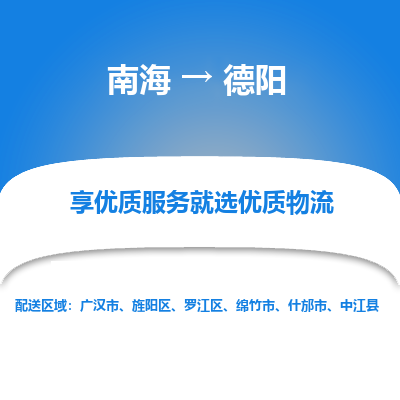 南海 → 德阳

享优质服务就选优质物流

配送区域：广汉市、旌阳区、罗江区、绵竹市、什邡市、中江县